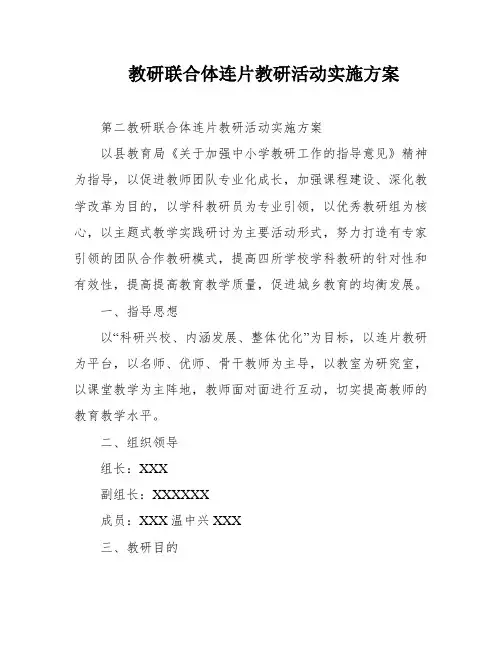 教研联合体连片教研活动实施方案

第二教研联合体连片教研活动实施方案

以县教育局《关于加强中小学教研工作的指导意见》精神为指导，以促进教师团队专业化成长，加强课程建设、深化教学改革为目的，以学科教研员为专业引领，以优秀教研组为核心，以主题式教学实践研讨为主要活动形式，努力打造有专家引领的团队合作教研模式，提高四所学校学科教研的针对性和有效性，提高提高教育教学质量，促进城乡教育的均衡发展。

一、指导思想

以“科研兴校、内涵发展、整体优化”为目标，以连片教研为平台，以名师、优师、骨干教师为主导，以教室为研究室，以课堂教学为主阵地，教师面对面进行互动，切实提高教师的教育教学水平。

二、组织领导

组长：XXX

副组长：XXXXXX

成员：XXX 温中兴 XXX

三、教研目的